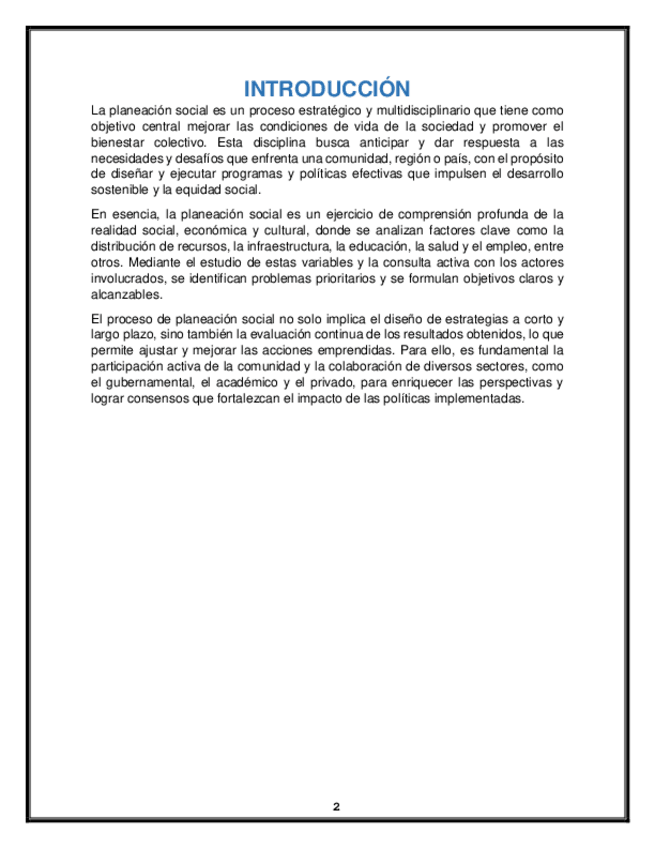 INTRODUCCIÓN

La planeación social es un proceso estratégico y multidisciplinario que tiene como objetivo central mejorar las condiciones de vida de la sociedad y promover el bienestar colectivo. Esta disciplina busca anticipar y dar respuesta a las necesidades y desafíos que enfrenta una comunidad, región o país, con el propósito de diseñar y ejecutar programas y políticas efectivas que impulsen el desarrollo sostenible y la equidad social.

En esencia, la planeación social es un ejercicio de comprensión profunda de la realidad social, económica y cultural, donde se analizan factores clave como la distribución de recursos, la infraestructura, la educación, la salud y el empleo, entre otros. Mediante el estudio de estas variables y la consulta activa con los actores involucrados, se identifican problemas prioritarios y se formulan objetivos claros y alcanzables.

El proceso de planeación social no solo implica el diseño de estrategias a corto y largo plazo, sino también la evaluación continua de los resultados obtenidos, lo que permite ajustar y mejorar las acciones emprendidas. Para ello, es fundamental la participación activa de la comunidad y la colaboración de diversos sectores, como el gubernamental, el académico y el privado, para enriquecer las perspectivas y lograr consensos que fortalezcan el impacto de las políticas implementadas.

2